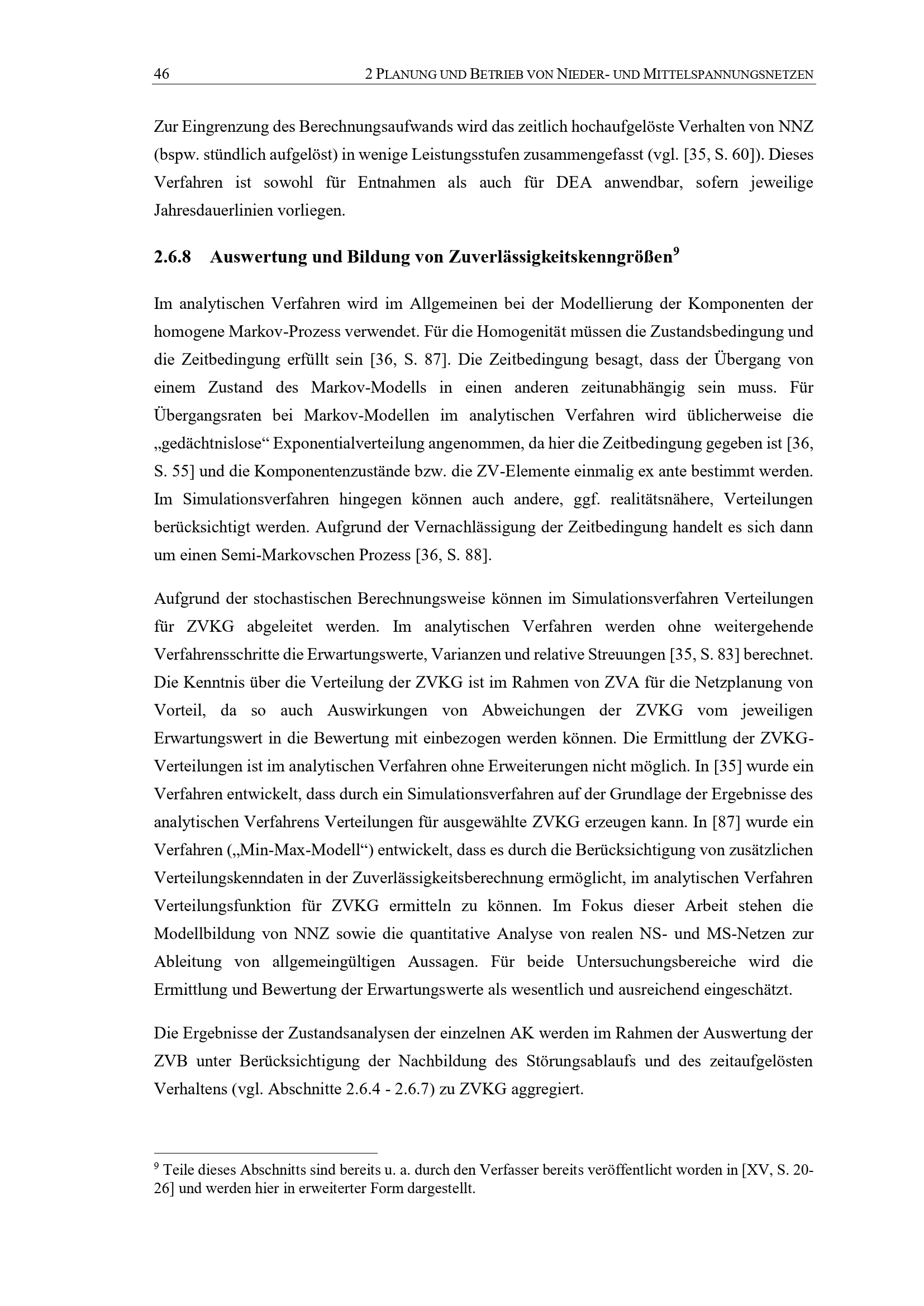 46 2 PLANUNG UND BETRIEB VON NIEDER- UND MITTELSPANNUNGSNETZEN

Zur Eingrenzung des Berechnungsaufwands wird das zeitlich hochaufgelöste Verhalten von NNZ (bspw. stündlich aufgelöst) in wenige Leistungsstufen zusammengefasst (vgl. [35, S. 60]). Dieses Verfahren ist sowohl für Entnahmen als auch für DEA anwendbar, sofern jeweilige Jahresdauerlinien vorliegen.

2.6.8 Auswertung und Bildung von Zuverlässigkeitskenngrößen$^9$

Im analytischen Verfahren wird im Allgemeinen bei der Modellierung der Komponenten der homogene Markov-Prozess verwendet. Für die Homogenität müssen die Zustandsbedingung und die Zeitbedingung erfüllt sein [36, S. 87]. Die Zeitbedingung besagt, dass der Übergang von einem Zustand des Markov-Modells in einen anderen zeitunabhängig sein muss. Für Übergangsraten bei Markov-Modellen im analytischen Verfahren wird üblicherweise die „gedächtnislose“ Exponentialverteilung angenommen, da hier die Zeitbedingung gegeben ist [36, S. 55] und die Komponentenzustände bzw. die ZV-Elemente einmalig ex ante bestimmt werden. Im Simulationsverfahren hingegen können auch andere, ggf. realitätsnähere, Verteilungen berücksichtigt werden. Aufgrund der Vernachlässigung der Zeitbedingung handelt es sich dann um einen Semi-Markovschen Prozess [36, S. 88].

Aufgrund der stochastischen Berechnungsweise können im Simulationsverfahren Verteilungen für ZVKG abgeleitet werden. Im analytischen Verfahren werden ohne weitergehende Verfahrensschritte die Erwartungswerte, Varianzen und relative Streuungen [35, S. 83] berechnet. Die Kenntnis über die Verteilung der ZVKG ist im Rahmen von ZVA für die Netzplanung von Vorteil, da so auch Auswirkungen von Abweichungen der ZVKG vom jeweiligen Erwartungswert in die Bewertung mit einbezogen werden können. Die Ermittlung der ZVKG-Verteilungen ist im analytischen Verfahren ohne Erweiterungen nicht möglich. In [35] wurde ein Verfahren entwickelt, dass durch ein Simulationsverfahren auf der Grundlage der Ergebnisse des analytischen Verfahrens Verteilungen für ausgewählte ZVKG erzeugen kann. In [87] wurde ein Verfahren („Min-Max-Modell“) entwickelt, dass es durch die Berücksichtigung von zusätzlichen Verteilungskenndaten in der Zuverlässigkeitsberechnung ermöglicht, im analytischen Verfahren Verteilungsfunktion für ZVKG ermitteln zu können. Im Fokus dieser Arbeit stehen die Modellbildung von NNZ sowie die quantitative Analyse von realen NS- und MS-Netzen zur Ableitung von allgemeingültigen Aussagen. Für beide Untersuchungsbereiche wird die Ermittlung und Bewertung der Erwartungswerte als wesentlich und ausreichend eingeschätzt.

Die Ergebnisse der Zustandsanalysen der einzelnen AK werden im Rahmen der Auswertung der ZVB unter Berücksichtigung der Nachbildung des Störungsablaufs und des zeitaufgelösten Verhaltens (vgl. Abschnitte 2.6.4 - 2.6.7) zu ZVKG aggregiert.

$^9$ Teile dieses Abschnitts sind bereits u. a. durch den Verfasser bereits veröffentlicht worden in [XV, S. 20-26] und werden hier in erweiterter Form dargestellt.